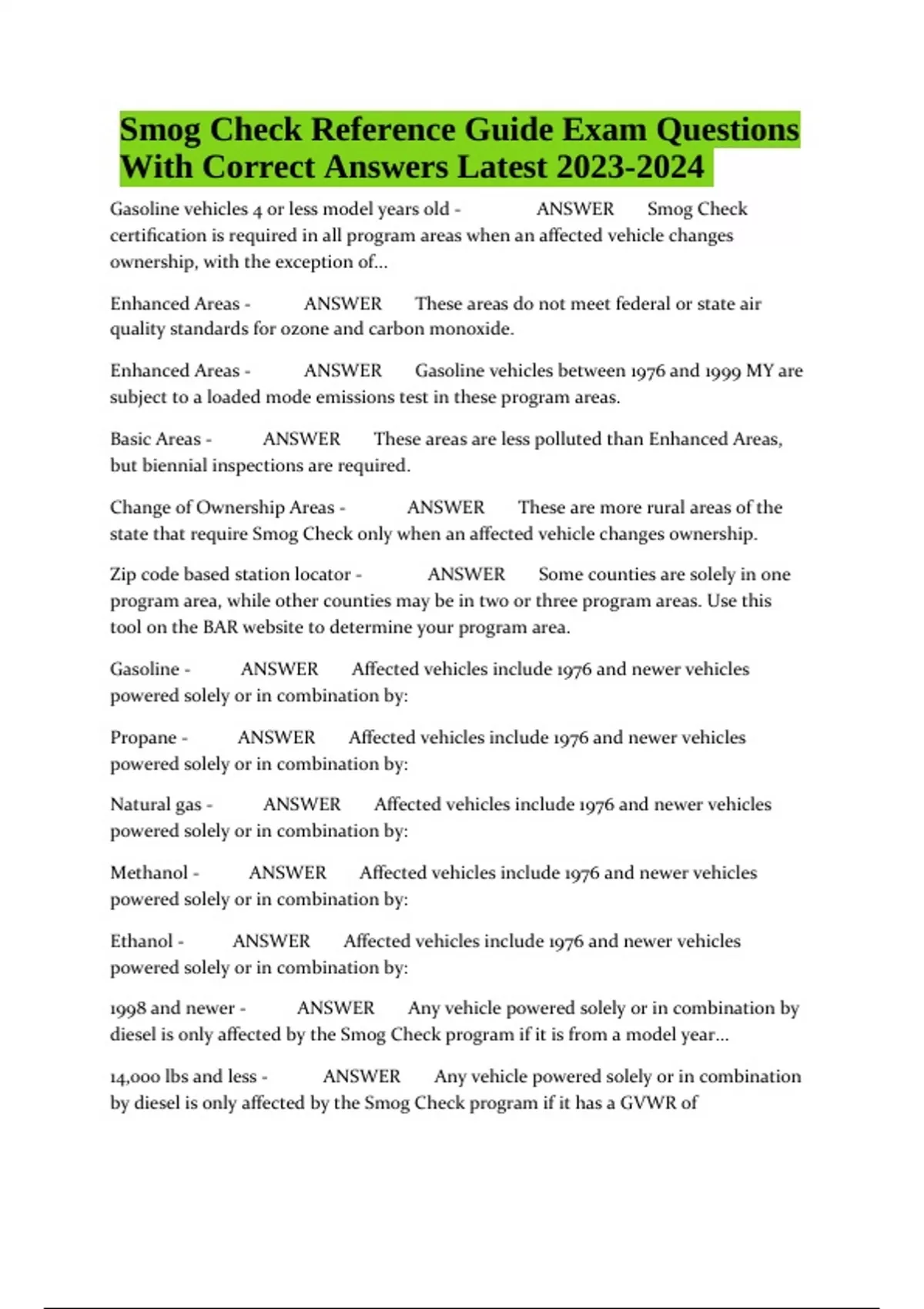 Smog Check Reference Guide Exam Questions With Correct Answers Latest 2023-2024

Gasoline vehicles 4 or less model years old - ANSWER Smog Check certification is required in all program areas when an affected vehicle changes ownership, with the exception of...

Enhanced Areas - ANSWER These areas do not meet federal or state air quality standards for ozone and carbon monoxide.

Enhanced Areas - ANSWER Gasoline vehicles between 1976 and 1999 MY are subject to a loaded mode emissions test in these program areas.

Basic Areas - ANSWER These areas are less polluted than Enhanced Areas, but biennial inspections are required.

Change of Ownership Areas - ANSWER These are more rural areas of the state that require Smog Check only when an affected vehicle changes ownership.

Zip code based station locator - ANSWER Some counties are solely in one program area, while other counties may be in two or three program areas. Use this tool on the BAR website to determine your program area.

Gasoline - ANSWER Affected vehicles include 1976 and newer vehicles powered solely or in combination by:

Propane - ANSWER Affected vehicles include 1976 and newer vehicles powered solely or in combination by:

Natural gas - ANSWER Affected vehicles include 1976 and newer vehicles powered solely or in combination by:

Methanol - ANSWER Affected vehicles include 1976 and newer vehicles powered solely or in combination by:

Ethanol - ANSWER Affected vehicles include 1976 and newer vehicles powered solely or in combination by:

1998 and newer - ANSWER Any vehicle powered solely or in combination by diesel is only affected by the Smog Check program if it is from a model year...

14,000 lbs and less - ANSWER Any vehicle powered solely or in combination by diesel is only affected by the Smog Check program if it has a GVWR of